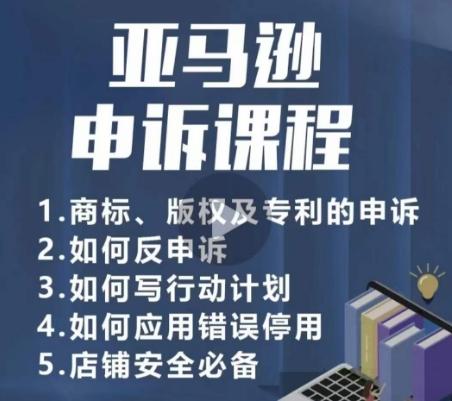 亚马逊
申诉课程

1.商标、版权及专利的申诉
2.如何反申诉
3.如何写行动计划
4.如何应用错误停用
5.店铺安全必备